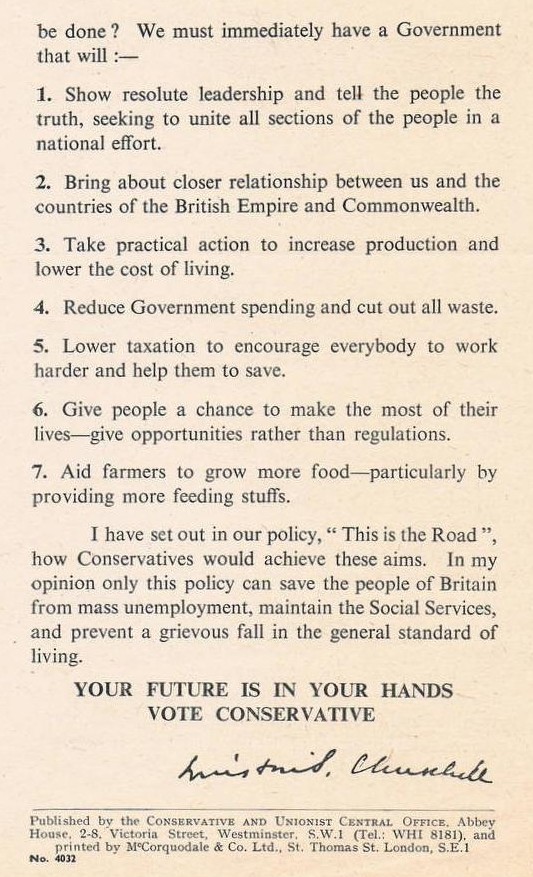 be done? We must immediately have a Government that will :—

1. Show resolute leadership and tell the people the truth, seeking to unite all sections of the people in a national effort.

2. Bring about closer relationship between us and the countries of the British Empire and Commonwealth.

3. Take practical action to increase production and lower the cost of living.

4. Reduce Government spending and cut out all waste.

5. Lower taxation to encourage everybody to work harder and help them to save.

6. Give people a chance to make the most of their lives—give opportunities rather than regulations.

7. Aid farmers to grow more food—particularly by providing more feeding stuffs.

I have set out in our policy, " This is the Road ", how Conservatives would achieve these aims. In my opinion only this policy can save the people of Britain from mass unemployment, maintain the Social Services, and prevent a grievous fall in the general standard of living.

YOUR FUTURE IS IN YOUR HANDS
VOTE CONSERVATIVE

Winston S. Churchill

Published by the CONSERVATIVE AND UNIONIST CENTRAL OFFICE, Abbey House, 2-8, Victoria Street, Westminster, S.W.1 (Tel.: WHI 8181), and printed by McCorquodale & Co. Ltd., St. Thomas St. London, S.E.1
No. 4032